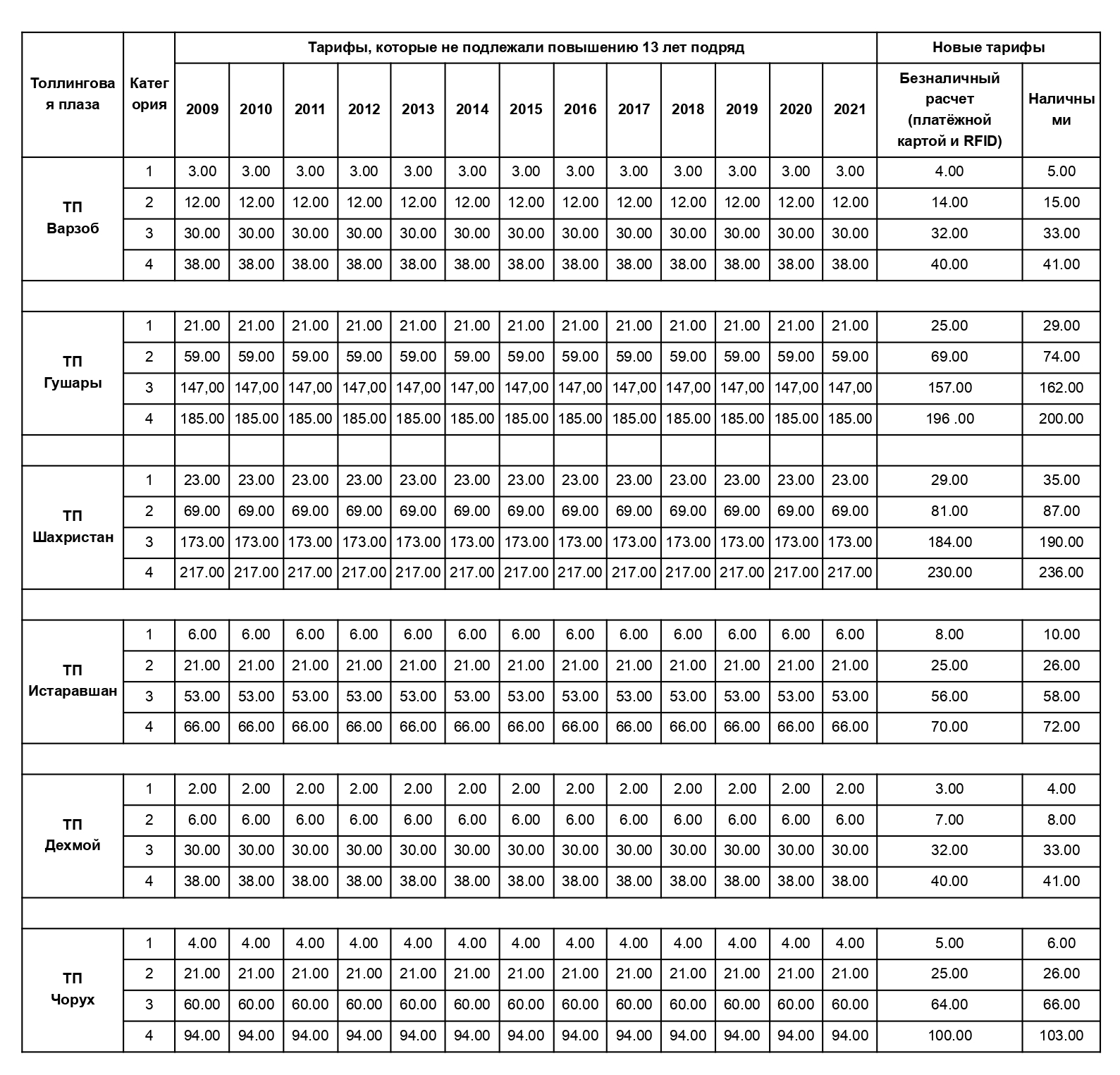 | Толлинговая плаза | Категория | Тарифы, которые не подлежали повышению 13 лет подряд | | | | | | | | | | | | | Новые тарифы | |
|---|---|---|---|---|---|---|---|---|---|---|---|---|---|---|---|---|
| | | 2009 | 2010 | 2011 | 2012 | 2013 | 2014 | 2015 | 2016 | 2017 | 2018 | 2019 | 2020 | 2021 | Безналичный расчет (платёжной картой и RFID) | Наличными |
| ТП Варзоб | 1 | 3.00 | 3.00 | 3.00 | 3.00 | 3.00 | 3.00 | 3.00 | 3.00 | 3.00 | 3.00 | 3.00 | 3.00 | 3.00 | 4.00 | 5.00 |
| | 2 | 12.00 | 12.00 | 12.00 | 12.00 | 12.00 | 12.00 | 12.00 | 12.00 | 12.00 | 12.00 | 12.00 | 12.00 | 12.00 | 14.00 | 15.00 |
| | 3 | 30.00 | 30.00 | 30.00 | 30.00 | 30.00 | 30.00 | 30.00 | 30.00 | 30.00 | 30.00 | 30.00 | 30.00 | 30.00 | 32.00 | 33.00 |
| | 4 | 38.00 | 38.00 | 38.00 | 38.00 | 38.00 | 38.00 | 38.00 | 38.00 | 38.00 | 38.00 | 38.00 | 38.00 | 38.00 | 40.00 | 41.00 |
| | | | | | | | | | | | | | | | | |
| ТП Гушары | 1 | 21.00 | 21.00 | 21.00 | 21.00 | 21.00 | 21.00 | 21.00 | 21.00 | 21.00 | 21.00 | 21.00 | 21.00 | 21.00 | 25.00 | 29.00 |
| | 2 | 59.00 | 59.00 | 59.00 | 59.00 | 59.00 | 59.00 | 59.00 | 59.00 | 59.00 | 59.00 | 59.00 | 59.00 | 59.00 | 69.00 | 74.00 |
| | 3 | 147,00 | 147,00 | 147,00 | 147,00 | 147,00 | 147,00 | 147,00 | 147,00 | 147,00 | 147,00 | 147,00 | 147,00 | 147,00 | 157.00 | 162.00 |
| | 4 | 185.00 | 185.00 | 185.00 | 185.00 | 185.00 | 185.00 | 185.00 | 185.00 | 185.00 | 185.00 | 185.00 | 185.00 | 185.00 | 196 .00 | 200.00 |
| | | | | | | | | | | | | | | | | |
| ТП Шахристан | 1 | 23.00 | 23.00 | 23.00 | 23.00 | 23.00 | 23.00 | 23.00 | 23.00 | 23.00 | 23.00 | 23.00 | 23.00 | 23.00 | 29.00 | 35.00 |
| | 2 | 69.00 | 69.00 | 69.00 | 69.00 | 69.00 | 69.00 | 69.00 | 69.00 | 69.00 | 69.00 | 69.00 | 69.00 | 69.00 | 81.00 | 87.00 |
| | 3 | 173.00 | 173.00 | 173.00 | 173.00 | 173.00 | 173.00 | 173.00 | 173.00 | 173.00 | 173.00 | 173.00 | 173.00 | 173.00 | 184.00 | 190.00 |
| | 4 | 217.00 | 217.00 | 217.00 | 217.00 | 217.00 | 217.00 | 217.00 | 217.00 | 217.00 | 217.00 | 217.00 | 217.00 | 217.00 | 230.00 | 236.00 |
| | | | | | | | | | | | | | | | | |
| ТП Истаравшан | 1 | 6.00 | 6.00 | 6.00 | 6.00 | 6.00 | 6.00 | 6.00 | 6.00 | 6.00 | 6.00 | 6.00 | 6.00 | 6.00 | 8.00 | 10.00 |
| | 2 | 21.00 | 21.00 | 21.00 | 21.00 | 21.00 | 21.00 | 21.00 | 21.00 | 21.00 | 21.00 | 21.00 | 21.00 | 21.00 | 25.00 | 26.00 |
| | 3 | 53.00 | 53.00 | 53.00 | 53.00 | 53.00 | 53.00 | 53.00 | 53.00 | 53.00 | 53.00 | 53.00 | 53.00 | 53.00 | 56.00 | 58.00 |
| | 4 | 66.00 | 66.00 | 66.00 | 66.00 | 66.00 | 66.00 | 66.00 | 66.00 | 66.00 | 66.00 | 66.00 | 66.00 | 66.00 | 70.00 | 72.00 |
| | | | | | | | | | | | | | | | | |
| ТП Дехмой | 1 | 2.00 | 2.00 | 2.00 | 2.00 | 2.00 | 2.00 | 2.00 | 2.00 | 2.00 | 2.00 | 2.00 | 2.00 | 2.00 | 3.00 | 4.00 |
| | 2 | 6.00 | 6.00 | 6.00 | 6.00 | 6.00 | 6.00 | 6.00 | 6.00 | 6.00 | 6.00 | 6.00 | 6.00 | 6.00 | 7.00 | 8.00 |
| | 3 | 30.00 | 30.00 | 30.00 | 30.00 | 30.00 | 30.00 | 30.00 | 30.00 | 30.00 | 30.00 | 30.00 | 30.00 | 30.00 | 32.00 | 33.00 |
| | 4 | 38.00 | 38.00 | 38.00 | 38.00 | 38.00 | 38.00 | 38.00 | 38.00 | 38.00 | 38.00 | 38.00 | 38.00 | 38.00 | 40.00 | 41.00 |
| | | | | | | | | | | | | | | | | |
| ТП Чорух | 1 | 4.00 | 4.00 | 4.00 | 4.00 | 4.00 | 4.00 | 4.00 | 4.00 | 4.00 | 4.00 | 4.00 | 4.00 | 4.00 | 5.00 | 6.00 |
| | 2 | 21.00 | 21.00 | 21.00 | 21.00 | 21.00 | 21.00 | 21.00 | 21.00 | 21.00 | 21.00 | 21.00 | 21.00 | 21.00 | 25.00 | 26.00 |
| | 3 | 60.00 | 60.00 | 60.00 | 60.00 | 60.00 | 60.00 | 60.00 | 60.00 | 60.00 | 60.00 | 60.00 | 60.00 | 60.00 | 64.00 | 66.00 |
| | 4 | 94.00 | 94.00 | 94.00 | 94.00 | 94.00 | 94.00 | 94.00 | 94.00 | 94.00 | 94.00 | 94.00 | 94.00 | 94.00 | 100.00 | 103.00 |